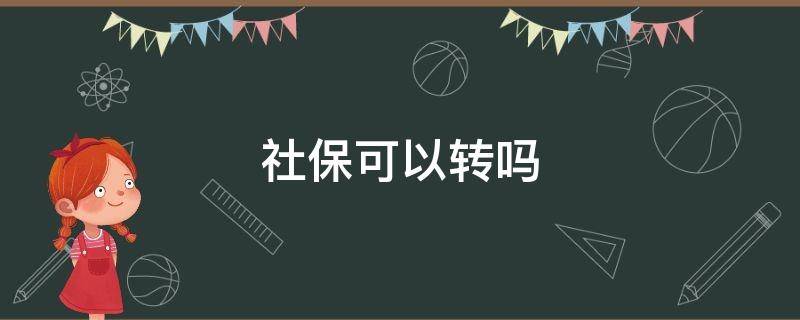 社保可以转吗